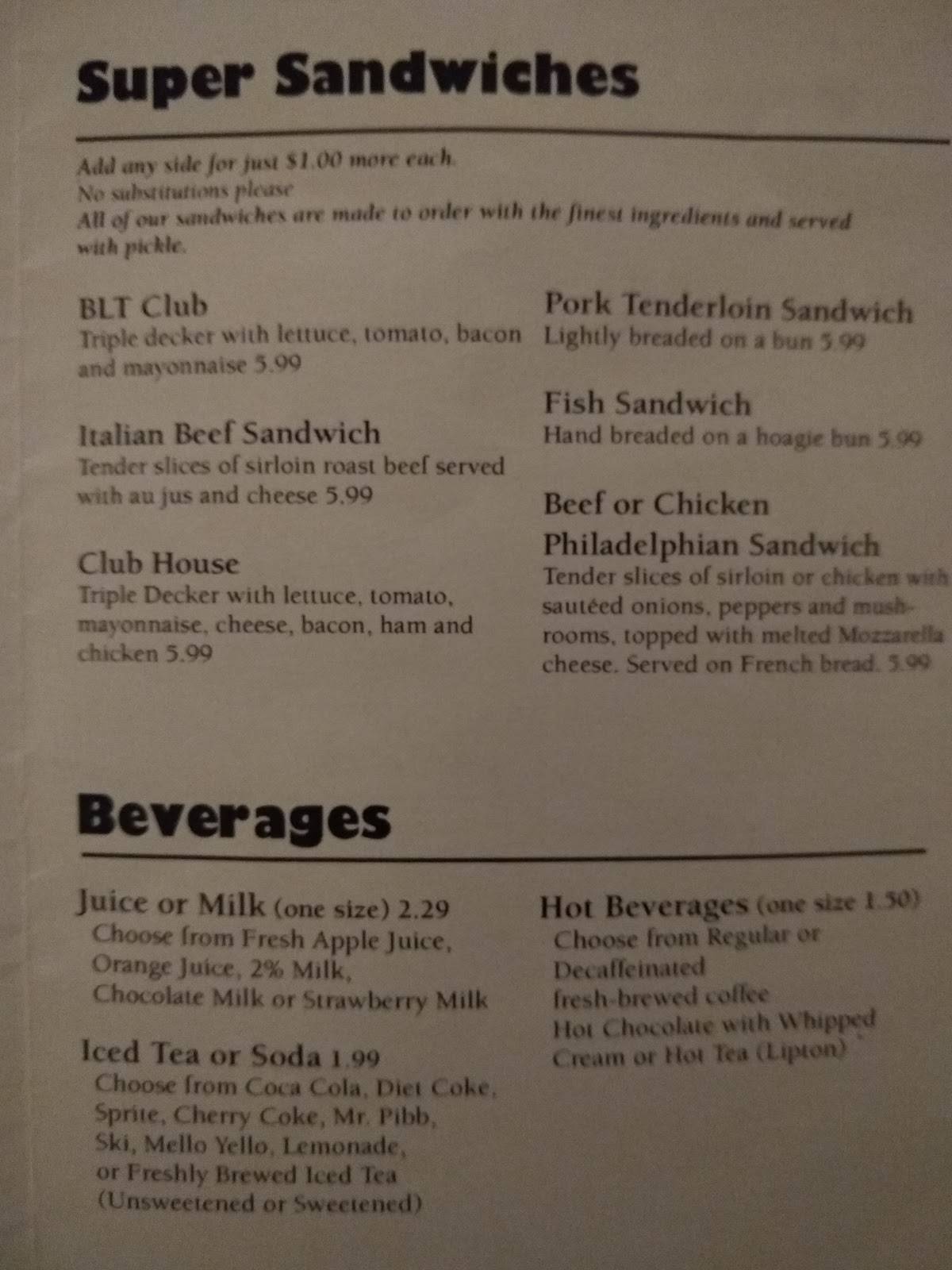 Super Sandwiches

Add any side for just $1.00 more each.
No substitutions please
All of our sandwiches are made to order with the finest ingredients and served with pickle.

BLT Club
Triple decker with lettuce, tomato, bacon and mayonnaise 5.99

Italian Beef Sandwich
Tender slices of sirloin roast beef served with au jus and cheese 5.99

Club House
Triple Decker with lettuce, tomato, mayonnaise, cheese, bacon, ham and chicken 5.99

Pork Tenderloin Sandwich
Lightly breaded on a bun 5.99

Fish Sandwich
Hand breaded on a hoagie bun 5.99

Beef or Chicken Philadelphian Sandwich
Tender slices of sirloin or chicken with sautéed onions, peppers and mushrooms, topped with melted Mozzarella cheese. Served on French bread. 5.99

Beverages

Juice or Milk (one size) 2.29
Choose from Fresh Apple Juice, Orange Juice, 2% Milk, Chocolate Milk or Strawberry Milk

Iced Tea or Soda 1.99
Choose from Coca Cola, Diet Coke, Sprite, Cherry Coke, Mr. Pibb, Ski, Mello Yello, Lemonade, or Freshly Brewed Iced Tea (Unsweetened or Sweetened)

Hot Beverages (one size 1.50)
Choose from Regular or Decaffeinated fresh-brewed coffee
Hot Chocolate with Whipped Cream or Hot Tea (Lipton)